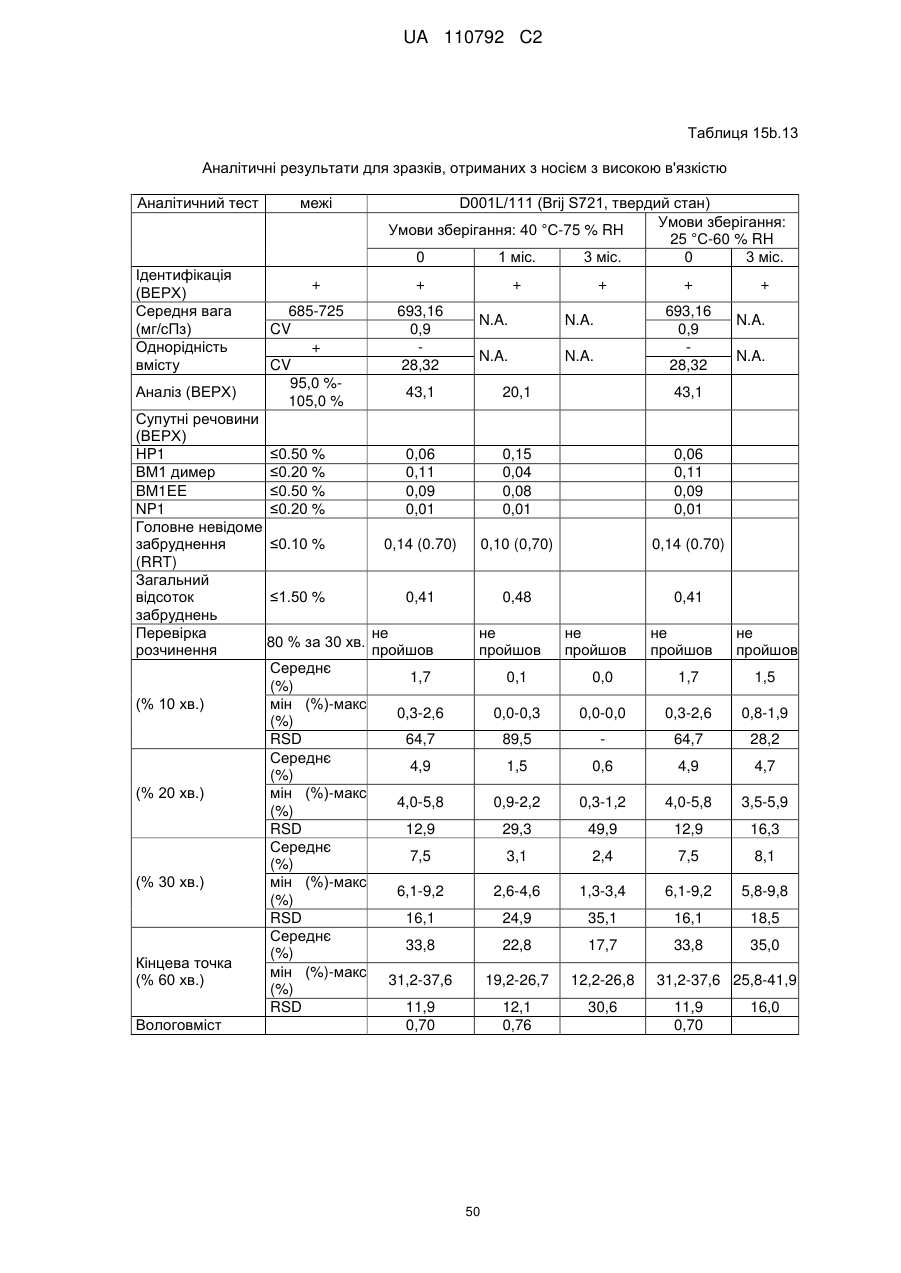 UA 110792 C2

Таблиця 15b.13

Аналітичні результати для зразків, отриманих з носієм з високою в'язкістю

| Аналітичний тест | межі | D001L/111 (Brij S721, твердий стан) | | | | |
|---|---|---|---|---|---|---|
| | | Умови зберігання: 40 °C-75 % RH | | | Умови зберігання: 25 °C-60 % RH | |
| | | 0 | 1 міс. | 3 міс. | 0 | 3 міс. |
| Ідентифікація (ВЕРХ) | + | + | + | + | + | + |
| Середня вага (мг/сПз) | 685-725 | 693,16 | N.A. | N.A. | 693,16 | N.A. |
| | CV | 0,9 | | | 0,9 | |
| Однорідність вмісту | + | - | N.A. | N.A. | - | N.A. |
| | CV | 28,32 | | | 28,32 | |
| Аналіз (ВЕРХ) | 95,0 %-105,0 % | 43,1 | 20,1 | | 43,1 | |
| Супутні речовини (ВЕРХ) | | | | | | |
| HP1 | ≤0.50 % | 0,06 | 0,15 | | 0,06 | |
| BM1 димер | ≤0.20 % | 0,11 | 0,04 | | 0,11 | |
| BM1EE | ≤0.50 % | 0,09 | 0,08 | | 0,09 | |
| NP1 | ≤0.20 % | 0,01 | 0,01 | | 0,01 | |
| Головне невідоме забруднення (RRT) | ≤0.10 % | 0,14 (0.70) | 0,10 (0,70) | | 0,14 (0.70) | |
| Загальний відсоток забруднень | ≤1.50 % | 0,41 | 0,48 | | 0,41 | |
| Перевірка розчинення | 80 % за 30 хв. | не пройшов | не пройшов | не пройшов | не пройшов | не пройшов |
| (% 10 хв.) | Середнє (%) | 1,7 | 0,1 | 0,0 | 1,7 | 1,5 |
| | мін (%)-макс (%) | 0,3-2,6 | 0,0-0,3 | 0,0-0,0 | 0,3-2,6 | 0,8-1,9 |
| | RSD | 64,7 | 89,5 | - | 64,7 | 28,2 |
| (% 20 хв.) | Середнє (%) | 4,9 | 1,5 | 0,6 | 4,9 | 4,7 |
| | мін (%)-макс (%) | 4,0-5,8 | 0,9-2,2 | 0,3-1,2 | 4,0-5,8 | 3,5-5,9 |
| | RSD | 12,9 | 29,3 | 49,9 | 12,9 | 16,3 |
| (% 30 хв.) | Середнє (%) | 7,5 | 3,1 | 2,4 | 7,5 | 8,1 |
| | мін (%)-макс (%) | 6,1-9,2 | 2,6-4,6 | 1,3-3,4 | 6,1-9,2 | 5,8-9,8 |
| | RSD | 16,1 | 24,9 | 35,1 | 16,1 | 18,5 |
| Кінцева точка (% 60 хв.) | Середнє (%) | 33,8 | 22,8 | 17,7 | 33,8 | 35,0 |
| | мін (%)-макс (%) | 31,2-37,6 | 19,2-26,7 | 12,2-26,8 | 31,2-37,6 | 25,8-41,9 |
| | RSD | 11,9 | 12,1 | 30,6 | 11,9 | 16,0 |
| Вологовміст | | 0,70 | 0,76 | | 0,70 | |

50